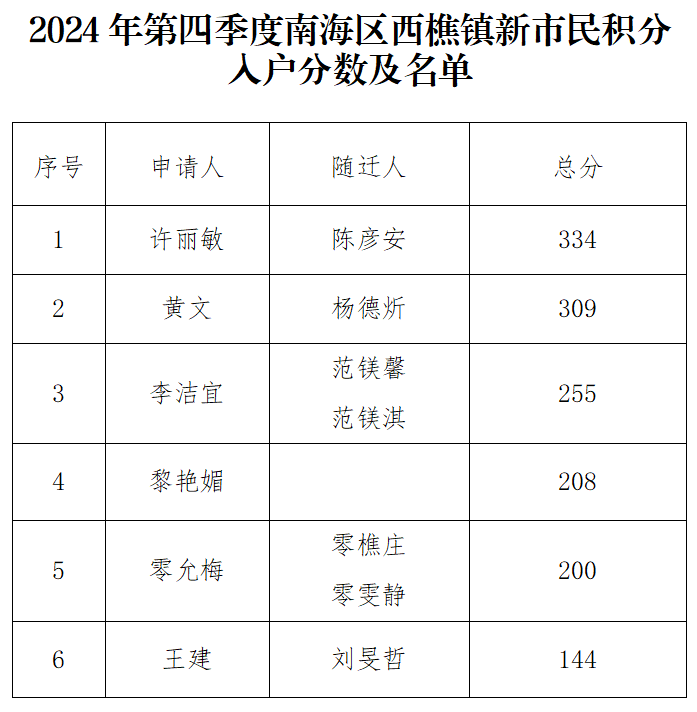 2024年第四季度南海区西樵镇新市民积分入户分数及名单

| 序号 | 申请人 | 随迁人 | 总分 |
|---|---|---|---|
| 1 | 许丽敏 | 陈彦安 | 334 |
| 2 | 黄文 | 杨德炘 | 309 |
| 3 | 李洁宜 | 范镁馨 范镁淇 | 255 |
| 4 | 黎艳媚 |  | 208 |
| 5 | 零允梅 | 零樵庄 零雯静 | 200 |
| 6 | 王建 | 刘旻哲 | 144 |